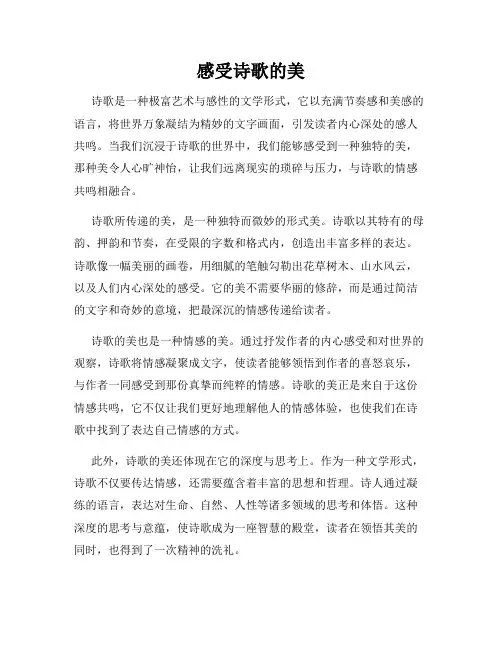 感受诗歌的美

诗歌是一种极富艺术与感性的文学形式，它以充满节奏感和美感的语言，将世界万象凝结为精妙的文字画面，引发读者内心深处的感人共鸣。当我们沉浸于诗歌的世界中，我们能够感受到一种独特的美，那种美令人心旷神怡，让我们远离现实的琐碎与压力，与诗歌的情感共鸣相融合。

诗歌所传递的美，是一种独特而微妙的形式美。诗歌以其特有的母韵、押韵和节奏，在受限的字数和格式内，创造出丰富多样的表达。诗歌像一幅美丽的画卷，用细腻的笔触勾勒出花草树木、山水风云，以及人们内心深处的感受。它的美不需要华丽的修辞，而是通过简洁的文字和奇妙的意境，把最深沉的情感传递给读者。

诗歌的美也是一种情感的美。通过抒发作者的内心感受和对世界的观察，诗歌将情感凝聚成文字，使读者能够领悟到作者的喜怒哀乐，与作者一同感受到那份真挚而纯粹的情感。诗歌的美正是来自于这份情感共鸣，它不仅让我们更好地理解他人的情感体验，也使我们在诗歌中找到了表达自己情感的方式。

此外，诗歌的美还体现在它的深度与思考上。作为一种文学形式，诗歌不仅要传达情感，还需要蕴含着丰富的思想和哲理。诗人通过凝练的语言，表达对生命、自然、人性等诸多领域的思考和体悟。这种深度的思考与意蕴，使诗歌成为一座智慧的殿堂，读者在领悟其美的同时，也得到了一次精神的洗礼。